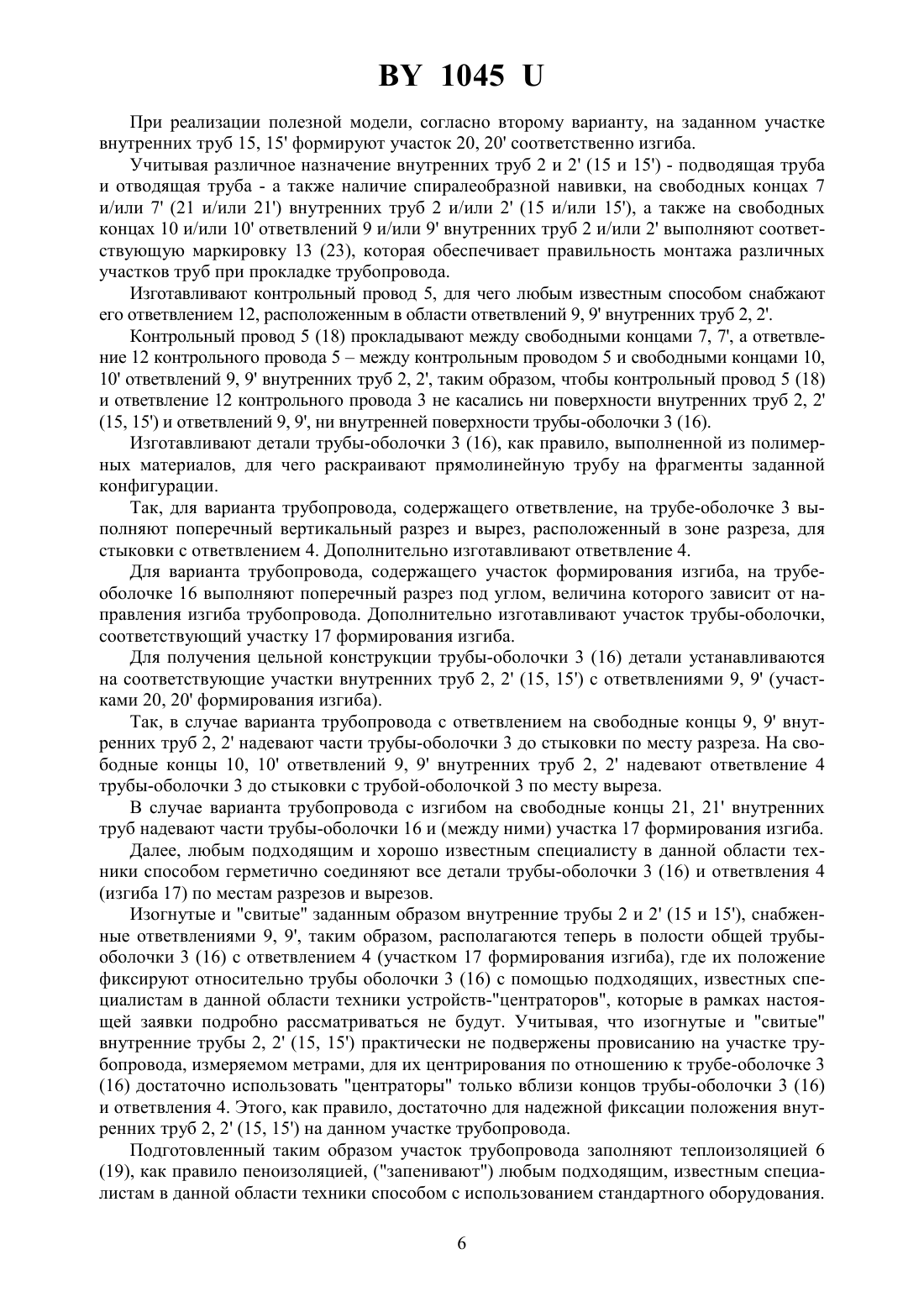 BY 1045 U

При реализации полезной модели, согласно второму варианту, на заданном участке внутренних труб 15, 15' формируют участок 20, 20' соответственно изгиба.

Учитывая различное назначение внутренних труб 2 и 2' (15 и 15') - подводящая труба и отводящая труба - а также наличие спиралеобразной навивки, на свободных концах 7 и/или 7' (21 и/или 21') внутренних труб 2 и/или 2' (15 и/или 15'), а также на свободных концах 10 и/или 10' ответвлений 9 и/или 9' внутренних труб 2 и/или 2' выполняют соответствующую маркировку 13 (23), которая обеспечивает правильность монтажа различных участков труб при прокладке трубопровода.

Изготавливают контрольный провод 5, для чего любым известным способом снабжают его ответвлением 12, расположенным в области ответвлений 9, 9' внутренних труб 2, 2'.

Контрольный провод 5 (18) прокладывают между свободными концами 7, 7', а ответвление 12 контрольного провода 5 – между контрольным проводом 5 и свободными концами 10, 10' ответвлений 9, 9' внутренних труб 2, 2', таким образом, чтобы контрольный провод 5 (18) и ответвление 12 контрольного провода 3 не касались ни поверхности внутренних труб 2, 2' (15, 15') и ответвлений 9, 9', ни внутренней поверхности трубы-оболочки 3 (16).

Изготавливают детали трубы-оболочки 3 (16), как правило, выполненной из полимерных материалов, для чего раскраивают прямолинейную трубу на фрагменты заданной конфигурации.

Так, для варианта трубопровода, содержащего ответвление, на трубе-оболочке 3 выполняют поперечный вертикальный разрез и вырез, расположенный в зоне разреза, для стыковки с ответвлением 4. Дополнительно изготавливают ответвление 4.

Для варианта трубопровода, содержащего участок формирования изгиба, на трубе-оболочке 16 выполняют поперечный разрез под углом, величина которого зависит от направления изгиба трубопровода. Дополнительно изготавливают участок трубы-оболочки, соответствующий участку 17 формирования изгиба.

Для получения цельной конструкции трубы-оболочки 3 (16) детали устанавливаются на соответствующие участки внутренних труб 2, 2' (15, 15') с ответвлениями 9, 9' (участками 20, 20' формирования изгиба).

Так, в случае варианта трубопровода с ответвлением на свободные концы 9, 9' внутренних труб 2, 2' надевают части трубы-оболочки 3 до стыковки по месту разреза. На свободные концы 10, 10' ответвлений 9, 9' внутренних труб 2, 2' надевают ответвление 4 трубы-оболочки 3 до стыковки с трубой-оболочкой 3 по месту выреза.

В случае варианта трубопровода с изгибом на свободные концы 21, 21' внутренних труб надевают части трубы-оболочки 16 и (между ними) участка 17 формирования изгиба.

Далее, любым подходящим и хорошо известным специалисту в данной области техники способом герметично соединяют все детали трубы-оболочки 3 (16) и ответвления 4 (изгиба 17) по местам разрезов и вырезов.

Изогнутые и "свитые" заданным образом внутренние трубы 2 и 2' (15 и 15'), снабженные ответвлениями 9, 9', таким образом, располагаются теперь в полости общей трубы-оболочки 3 (16) с ответвлением 4 (участком 17 формирования изгиба), где их положение фиксируют относительно трубы оболочки 3 (16) с помощью подходящих, известных специалистам в данной области техники устройств-"центраторов", которые в рамках настоящей заявки подробно рассматриваться не будут. Учитывая, что изогнутые и "свитые" внутренние трубы 2, 2' (15, 15') практически не подвержены провисанию на участке трубопровода, измеряемом метрами, для их центрирования по отношению к трубе-оболочке 3 (16) достаточно использовать "центраторы" только вблизи концов трубы-оболочки 3 (16) и ответвления 4. Этого, как правило, достаточно для надежной фиксации положения внутренних труб 2, 2' (15, 15') на данном участке трубопровода.

Подготовленный таким образом участок трубопровода заполняют теплоизоляцией 6 (19), как правило пеноизоляцией, ("запенивают") любым подходящим, известным специалистам в данной области техники способом с использованием стандартного оборудования.

6